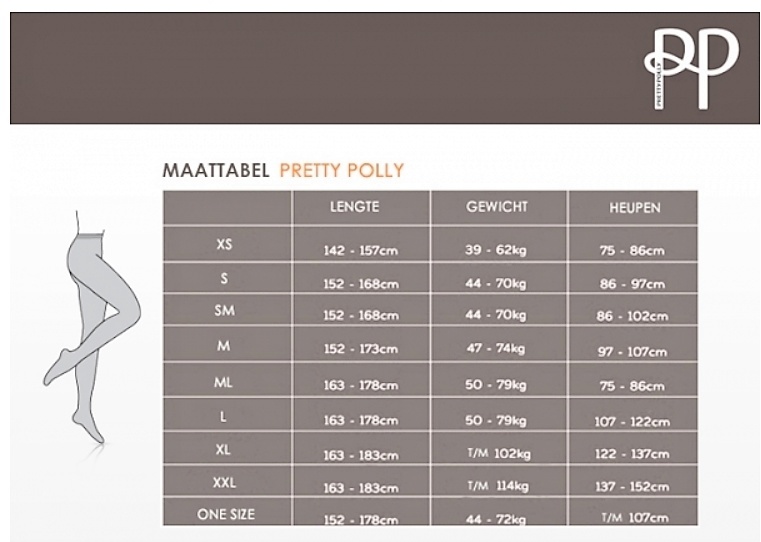 PP
PRETTY POLLY

MAATTABEL PRETTY POLLY

| | LENGTE | GEWICHT | HEUPEN |
|---|---|---|---|
| XS | 142 - 157cm | 39 - 62kg | 75 - 86cm |
| S | 152 - 168cm | 44 - 70kg | 86 - 97cm |
| SM | 152 - 168cm | 44 - 70kg | 86 - 102cm |
| M | 152 - 173cm | 47 - 74kg | 97 - 107cm |
| ML | 163 - 178cm | 50 - 79kg | 75 - 86cm |
| L | 163 - 178cm | 50 - 79kg | 107 - 122cm |
| XL | 163 - 183cm | T/M 102kg | 122 - 137cm |
| XXL | 163 - 183cm | T/M 114kg | 137 - 152cm |
| ONE SIZE | 152 - 178cm | 44 - 72kg | T/M 107cm |